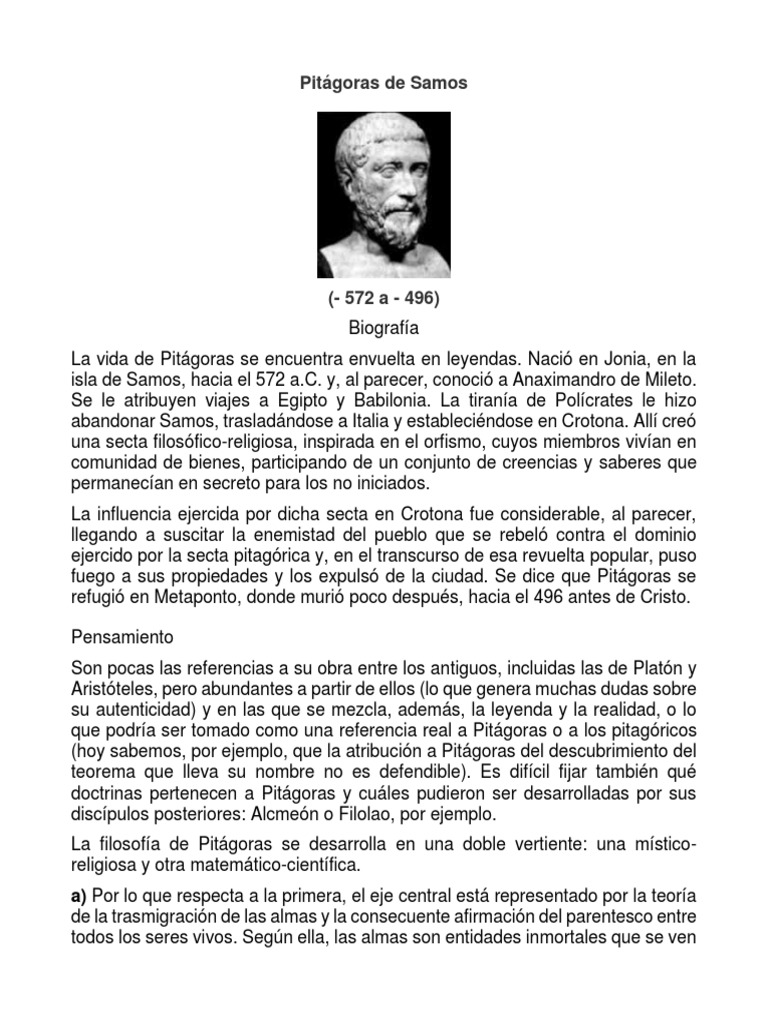 Pitágoras de Samos

(- 572 a - 496)

Biografía

La vida de Pitágoras se encuentra envuelta en leyendas. Nació en Jonia, en la isla de Samos, hacia el 572 a.C. y, al parecer, conoció a Anaximandro de Mileto. Se le atribuyen viajes a Egipto y Babilonia. La tiranía de Polícrates le hizo abandonar Samos, trasladándose a Italia y estableciéndose en Crotona. Allí creó una secta filosófico-religiosa, inspirada en el orfismo, cuyos miembros vivían en comunidad de bienes, participando de un conjunto de creencias y saberes que permanecían en secreto para los no iniciados.

La influencia ejercida por dicha secta en Crotona fue considerable, al parecer, llegando a suscitar la enemistad del pueblo que se rebeló contra el dominio ejercido por la secta pitagórica y, en el transcurso de esa revuelta popular, puso fuego a sus propiedades y los expulsó de la ciudad. Se dice que Pitágoras se refugió en Metaponto, donde murió poco después, hacia el 496 antes de Cristo.

Pensamiento

Son pocas las referencias a su obra entre los antiguos, incluidas las de Platón y Aristóteles, pero abundantes a partir de ellos (lo que genera muchas dudas sobre su autenticidad) y en las que se mezcla, además, la leyenda y la realidad, o lo que podría ser tomado como una referencia real a Pitágoras o a los pitagóricos (hoy sabemos, por ejemplo, que la atribución a Pitágoras del descubrimiento del teorema que lleva su nombre no es defendible). Es difícil fijar también qué doctrinas pertenecen a Pitágoras y cuáles pudieron ser desarrolladas por sus discípulos posteriores: Alcmeón o Filolao, por ejemplo.

La filosofía de Pitágoras se desarrolla en una doble vertiente: una místico-religiosa y otra matemático-científica.

a) Por lo que respecta a la primera, el eje central está representado por la teoría de la trasmigración de las almas y la consecuente afirmación del parentesco entre todos los seres vivos. Según ella, las almas son entidades inmortales que se ven